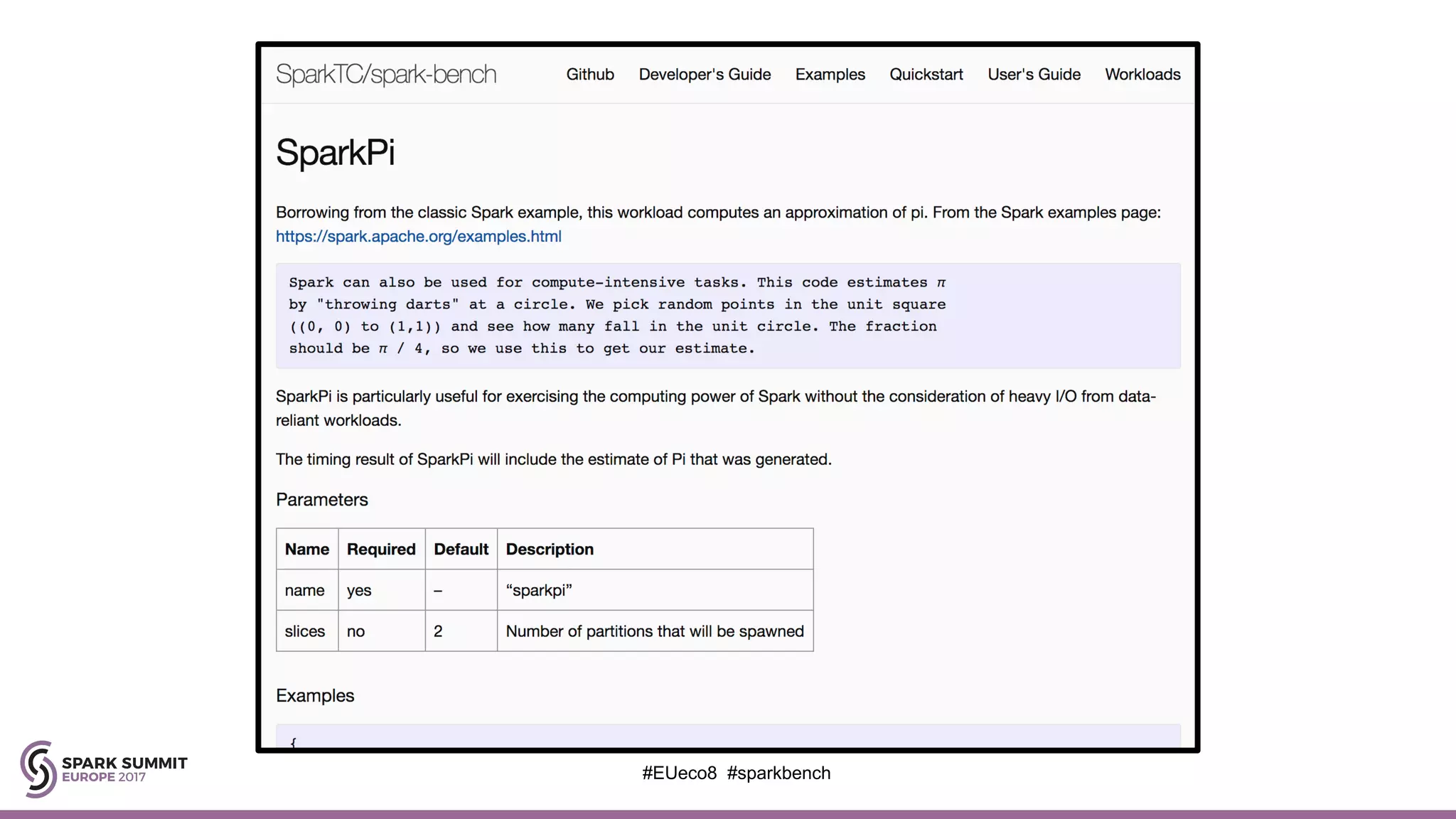 SparkTC/spark-bench Github Developer's Guide Examples Quickstart User's Guide Workloads

SparkPi

Borrowing from the classic Spark example, this workload computes an approximation of pi. From the Spark examples page: https://spark.apache.org/examples.html

Spark can also be used for compute-intensive tasks. This code estimates π by "throwing darts" at a circle. We pick random points in the unit square ((0, 0) to (1,1)) and see how many fall in the unit circle. The fraction should be π / 4, so we use this to get our estimate.

SparkPi is particularly useful for exercising the computing power of Spark without the consideration of heavy I/O from data-reliant workloads.

The timing result of SparkPi will include the estimate of Pi that was generated.

Parameters

| Name | Required | Default | Description |
|---|---|---|---|
| name | yes | – | “sparkpi” |
| slices | no | 2 | Number of partitions that will be spawned |

Examples

{

SPARK SUMMIT EUROPE 2017

#EUeco8 #sparkbench